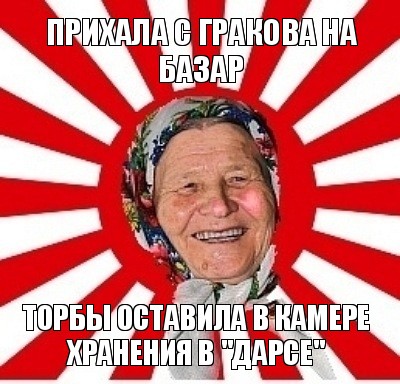 ПРИХАЛА С ГРАКОВА НА БАЗАР

ТОРБЫ ОСТАВИЛА В КАМЕРЕ ХРАНЕНИЯ В "ДАРСЕ"